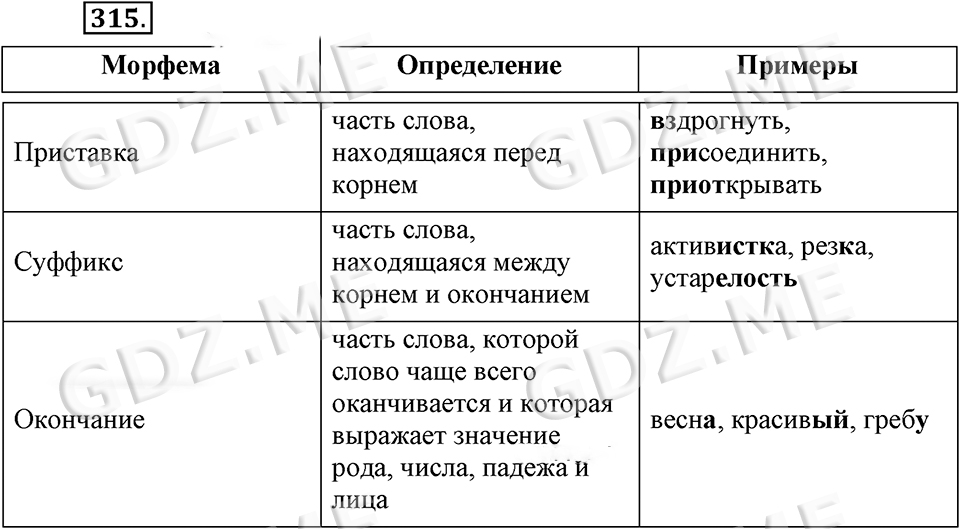 315.

| Морфема | Определение | Примеры |
|---|---|---|
| Приставка | часть слова, находящаяся перед корнем | вздрогнуть, присоединить, приоткрывать |
| Суффикс | часть слова, находящаяся между корнем и окончанием | активистка, резка, устарелость |
| Окончание | часть слова, которой слово чаще всего оканчивается и которая выражает значение рода, числа, падежа и лица | весна, красивый, гребу |

GDZ.ME